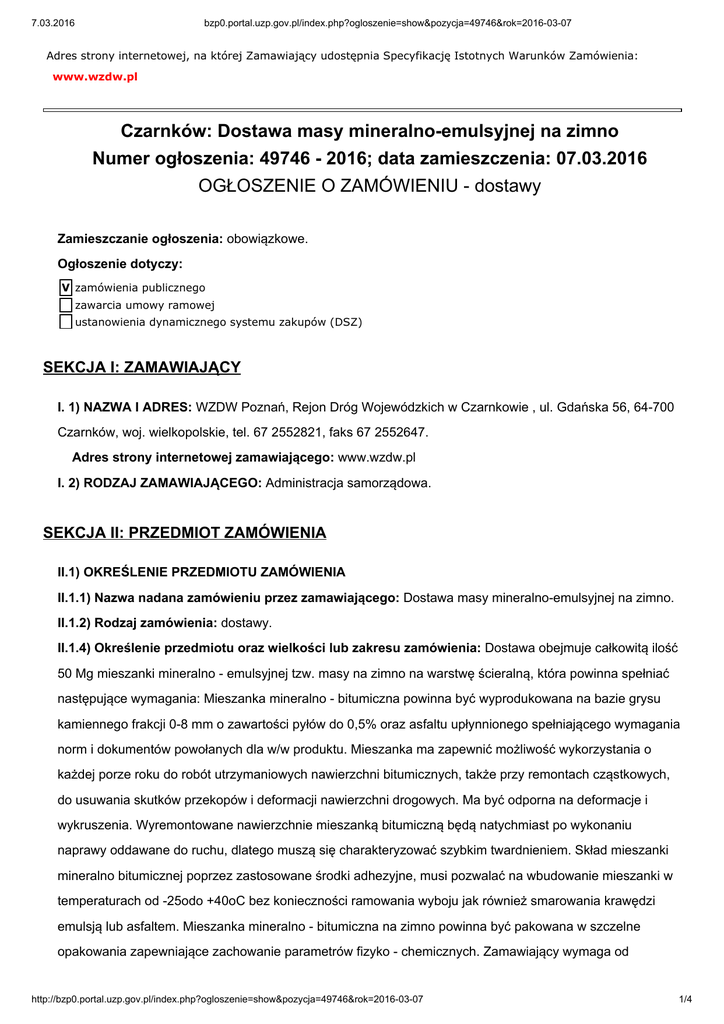 7.03.2016 bzp0.portal.uzp.gov.pl/index.php?ogloszenie=show&pozycja=49746&rok=2016-03-07

Adres strony internetowej, na której Zamawiający udostępnia Specyfikację Istotnych Warunków Zamówienia:
www.wzdw.pl

Czarnków: Dostawa masy mineralno-emulsyjnej na zimno
Numer ogłoszenia: 49746 - 2016; data zamieszczenia: 07.03.2016
OGŁOSZENIE O ZAMÓWIENIU - dostawy

Zamieszczanie ogłoszenia: obowiązkowe.

Ogłoszenie dotyczy:

V zamówienia publicznego
zawarcia umowy ramowej
ustanowienia dynamicznego systemu zakupów (DSZ)

SEKCJA I: ZAMAWIAJĄCY

I. 1) NAZWA I ADRES: WZDW Poznań, Rejon Dróg Wojewódzkich w Czarnkowie , ul. Gdańska 56, 64-700 Czarnków, woj. wielkopolskie, tel. 67 2552821, faks 67 2552647.

Adres strony internetowej zamawiającego: www.wzdw.pl

I. 2) RODZAJ ZAMAWIAJĄCEGO: Administracja samorządowa.

SEKCJA II: PRZEDMIOT ZAMÓWIENIA

II.1) OKREŚLENIE PRZEDMIOTU ZAMÓWIENIA

II.1.1) Nazwa nadana zamówieniu przez zamawiającego: Dostawa masy mineralno-emulsyjnej na zimno.

II.1.2) Rodzaj zamówienia: dostawy.

II.1.4) Określenie przedmiotu oraz wielkości lub zakresu zamówienia: Dostawa obejmuje całkowitą ilość 50 Mg mieszanki mineralno - emulsyjnej tzw. masy na zimno na warstwę ścieralną, która powinna spełniać następujące wymagania: Mieszanka mineralno - bitumiczna powinna być wyprodukowana na bazie grysu kamiennego frakcji 0-8 mm o zawartości pyłów do 0,5% oraz asfaltu upłynnionego spełniającego wymagania norm i dokumentów powołanych dla w/w produktu. Mieszanka ma zapewnić możliwość wykorzystania o każdej porze roku do robót utrzymaniowych nawierzchni bitumicznych, także przy remontach cząstkowych, do usuwania skutków przekopów i deformacji nawierzchni drogowych. Ma być odporna na deformacje i wykruszenia. Wyremontowane nawierzchnie mieszanką bitumiczną będą natychmiast po wykonaniu naprawy oddawane do ruchu, dlatego muszą się charakteryzować szybkim twardnieniem. Skład mieszanki mineralno bitumicznej poprzez zastosowane środki adhezyjne, musi pozwalać na wbudowanie mieszanki w temperaturach od -25odo +40oC bez konieczności ramowania wyboju jak również smarowania krawędzi emulsją lub asfaltem. Mieszanka mineralno - bitumiczna na zimno powinna być pakowana w szczelne opakowania zapewniające zachowanie parametrów fizyko - chemicznych. Zamawiający wymaga od

http://bzp0.portal.uzp.gov.pl/index.php?ogloszenie=show&pozycja=49746&rok=2016-03-07 1/4